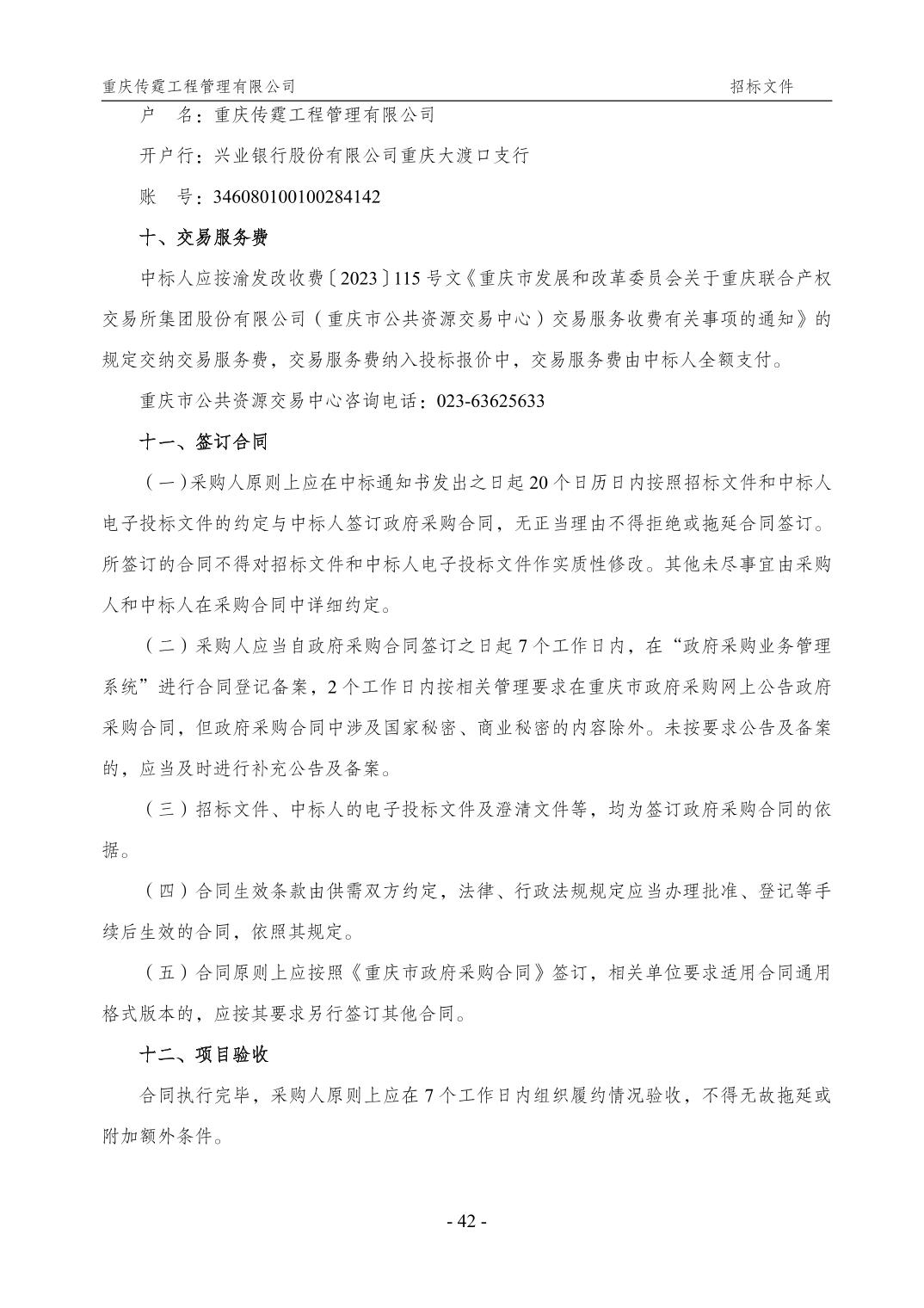 重庆传霆工程管理有限公司 招标文件

户 名：重庆传霆工程管理有限公司

开户行：兴业银行股份有限公司重庆大渡口支行

账 号：346080100100284142

十、交易服务费

中标人应按渝发改收费〔2023〕115号文《重庆市发展和改革委员会关于重庆联合产权交易所集团股份有限公司（重庆市公共资源交易中心）交易服务收费有关事项的通知》的规定交纳交易服务费，交易服务费纳入投标报价中，交易服务费由中标人全额支付。

重庆市公共资源交易中心咨询电话：023-63625633

十一、签订合同

（一）采购人原则上应在中标通知书发出之日起20个日历日内按照招标文件和中标人电子投标文件的约定与中标人签订政府采购合同，无正当理由不得拒绝或拖延合同签订。所签订的合同不得对招标文件和中标人电子投标文件作实质性修改。其他未尽事宜由采购人和中标人在采购合同中详细约定。

（二）采购人应当自政府采购合同签订之日起7个工作日内，在“政府采购业务管理系统”进行合同登记备案，2个工作日内按相关管理要求在重庆市政府采购网上公告政府采购合同，但政府采购合同中涉及国家秘密、商业秘密的内容除外。未按要求公告及备案的，应当及时进行补充公告及备案。

（三）招标文件、中标人的电子投标文件及澄清文件等，均为签订政府采购合同的依据。

（四）合同生效条款由供需双方约定，法律、行政法规规定应当办理批准、登记等手续后生效的合同，依照其规定。

（五）合同原则上应按照《重庆市政府采购合同》签订，相关单位要求适用合同通用格式版本的，应按其要求另行签订其他合同。

十二、项目验收

合同执行完毕，采购人原则上应在7个工作日内组织履约情况验收，不得无故拖延或附加额外条件。

- 42 -